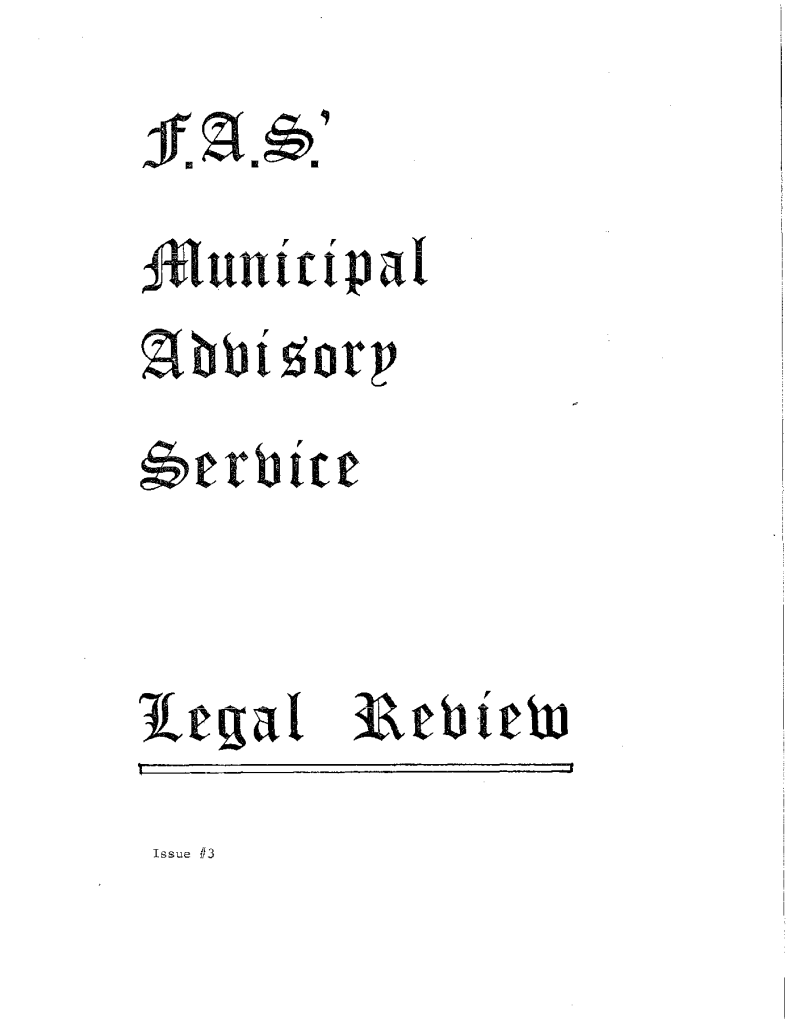 F.A.S.'

Municipal

Advisory

Service

Legal Review

Issue #3